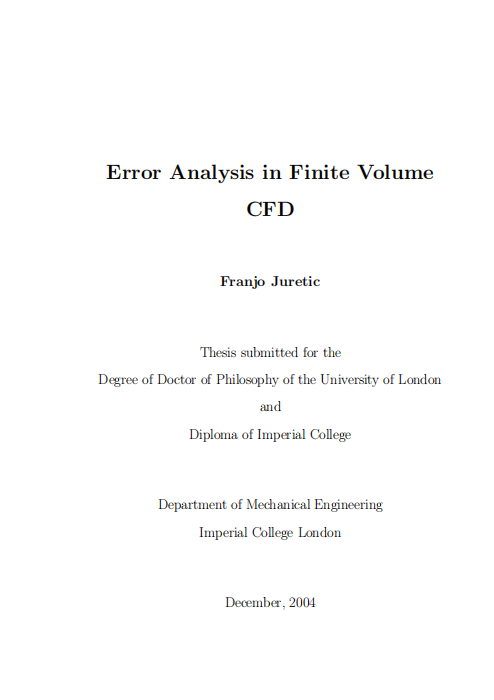 Error Analysis in Finite Volume CFD

Franjo Juretic

Thesis submitted for the

Degree of Doctor of Philosophy of the University of London

and

Diploma of Imperial College

Department of Mechanical Engineering

Imperial College London

December, 2004